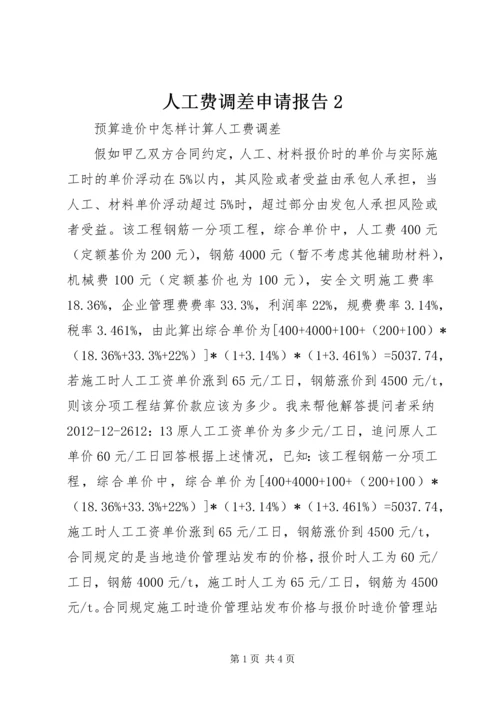 人工费调差申请报告 2

预算造价中怎样计算人工费调差

假如甲乙双方合同约定，人工、材料报价时的单价与实际施工时的单价浮动在 5%以内，其风险或者受益由承包人承担，当人工、材料单价浮动超过 5%时，超过部分由发包人承担风险或者受益。该工程钢筋一分项工程，综合单价中，人工费 400 元（定额基价为 200 元），钢筋 4000 元（暂不考虑其他辅助材料），机械费 100 元（定额基价也为 100 元），安全文明施工费率 18.36%，企业管理费费率 33.3%，利润率 22%，规费费率 3.14%，税率 3.461%，由此算出综合单价为[400+4000+100+（200+100）*（18.36%+33.3%+22%）]*（1+3.14%）*（1+3.461%）=5037.74，若施工时人工工资单价涨到 65 元/工日，钢筋涨价到 4500 元/t，则该分项工程结算价款应该为多少。我来帮他解答提问者采纳 2012-12-2612：13 原人工工资单价为多少元/工日，追问原人工单价 60 元/工日回答根据上述情况，已知：该工程钢筋一分项工程，综合单价中，综合单价为[400+4000+100+（200+100）*（18.36%+33.3%+22%）]*（1+3.14%）*（1+3.461%）=5037.74，施工时人工工资单价涨到 65 元/工日，钢筋涨价到 4500 元/t，合同规定的是当地造价管理站发布的价格，报价时人工为 60 元/工日，钢筋 4000 元/t，施工时人工为 65 元/工日，钢筋为 4500 元/t。合同规定施工时造价管理站发布价格与报价时造价管理站

第 1 页 共 4 页